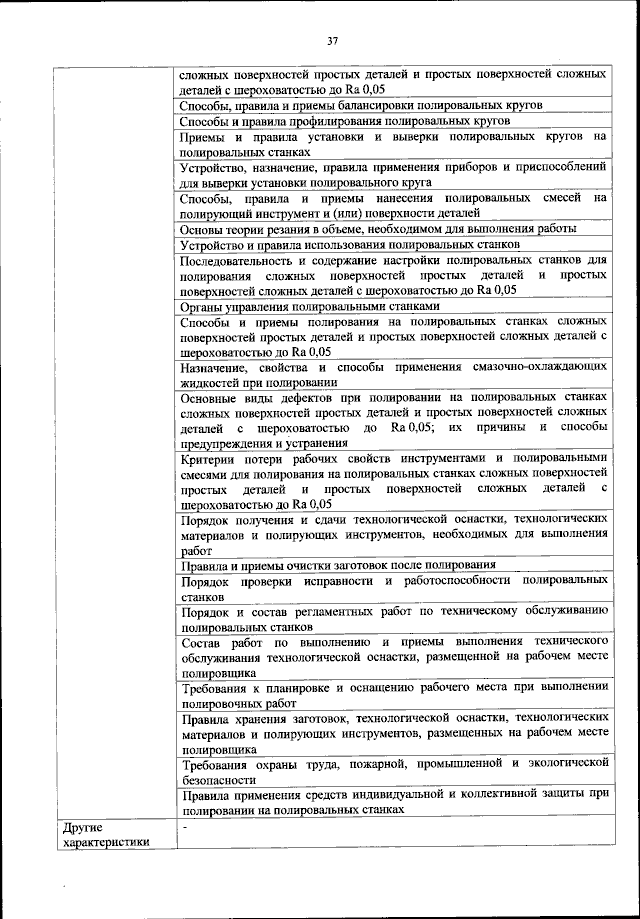 37

|  |  |
|---|---|
|  | сложных поверхностей простых деталей и простых поверхностей сложных деталей с шероховатостью до Ra 0,05 |
|  | Способы, правила и приемы балансировки полировальных кругов |
|  | Способы и правила профилирования полировальных кругов |
|  | Приемы и правила установки и выверки полировальных кругов на полировальных станках |
|  | Устройство, назначение, правила применения приборов и приспособлений для выверки установки полировального круга |
|  | Способы, правила и приемы нанесения полировальных смесей на полирующий инструмент и (или) поверхности деталей |
|  | Основы теории резания в объеме, необходимом для выполнения работы |
|  | Устройство и правила использования полировальных станков |
|  | Последовательность и содержание настройки полировальных станков для полирования сложных поверхностей простых деталей и простых поверхностей сложных деталей с шероховатостью до Ra 0,05 |
|  | Органы управления полировальными станками |
|  | Способы и приемы полирования на полировальных станках сложных поверхностей простых деталей и простых поверхностей сложных деталей с шероховатостью до Ra 0,05 |
|  | Назначение, свойства и способы применения смазочно-охлаждающих жидкостей при полировании |
|  | Основные виды дефектов при полировании на полировальных станках сложных поверхностей простых деталей и простых поверхностей сложных деталей с шероховатостью до Ra 0,05; их причины и способы предупреждения и устранения |
|  | Критерии потери рабочих свойств инструментами и полировальными смесями для полирования на полировальных станках сложных поверхностей простых деталей и простых поверхностей сложных деталей с шероховатостью до Ra 0,05 |
|  | Порядок получения и сдачи технологической оснастки, технологических материалов и полирующих инструментов, необходимых для выполнения работ |
|  | Правила и приемы очистки заготовок после полирования |
|  | Порядок проверки исправности и работоспособности полировальных станков |
|  | Порядок и состав регламентных работ по техническому обслуживанию полировальных станков |
|  | Состав работ по выполнению и приемы выполнения технического обслуживания технологической оснастки, размещенной на рабочем месте полировщика |
|  | Требования к планировке и оснащению рабочего места при выполнении полировочных работ |
|  | Правила хранения заготовок, технологической оснастки, технологических материалов и полирующих инструментов, размещенных на рабочем месте полировщика |
|  | Требования охраны труда, пожарной, промышленной и экологической безопасности |
|  | Правила применения средств индивидуальной и коллективной защиты при полировании на полировальных станках |
| Другие характеристики | - |